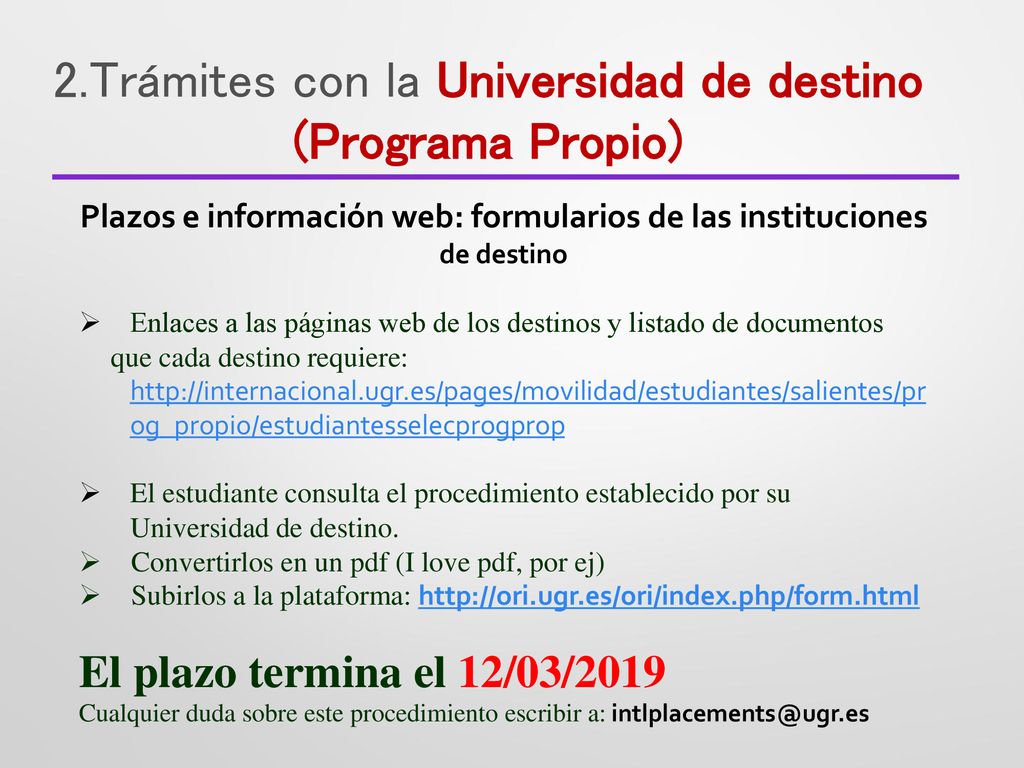 2.Trámites con la Universidad de destino (Programa Propio)

Plazos e información web: formularios de las instituciones de destino

➢ Enlaces a las páginas web de los destinos y listado de documentos que cada destino requiere: http://internacional.ugr.es/pages/movilidad/estudiantes/salientes/prog_propio/estudiantesselecprogprop

➢ El estudiante consulta el procedimiento establecido por su Universidad de destino.
➢ Convertirlos en un pdf (I love pdf, por ej)
➢ Subirlos a la plataforma: http://ori.ugr.es/ori/index.php/form.html

El plazo termina el 12/03/2019
Cualquier duda sobre este procedimiento escribir a: intlplacements@ugr.es